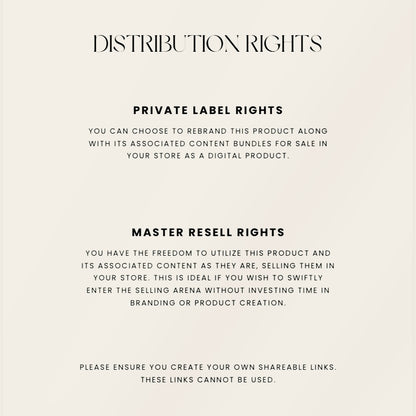 DISTRIBUTION RIGHTS

PRIVATE LABEL RIGHTS

YOU CAN CHOOSE TO REBRAND THIS PRODUCT ALONG WITH ITS ASSOCIATED CONTENT BUNDLES FOR SALE IN YOUR STORE AS A DIGITAL PRODUCT.

MASTER RESELL RIGHTS

YOU HAVE THE FREEDOM TO UTILIZE THIS PRODUCT AND ITS ASSOCIATED CONTENT AS THEY ARE, SELLING THEM IN YOUR STORE. THIS IS IDEAL IF YOU WISH TO SWIFTLY ENTER THE SELLING ARENA WITHOUT INVESTING TIME IN BRANDING OR PRODUCT CREATION.

PLEASE ENSURE YOU CREATE YOUR OWN SHAREABLE LINKS. THESE LINKS CANNOT BE USED.